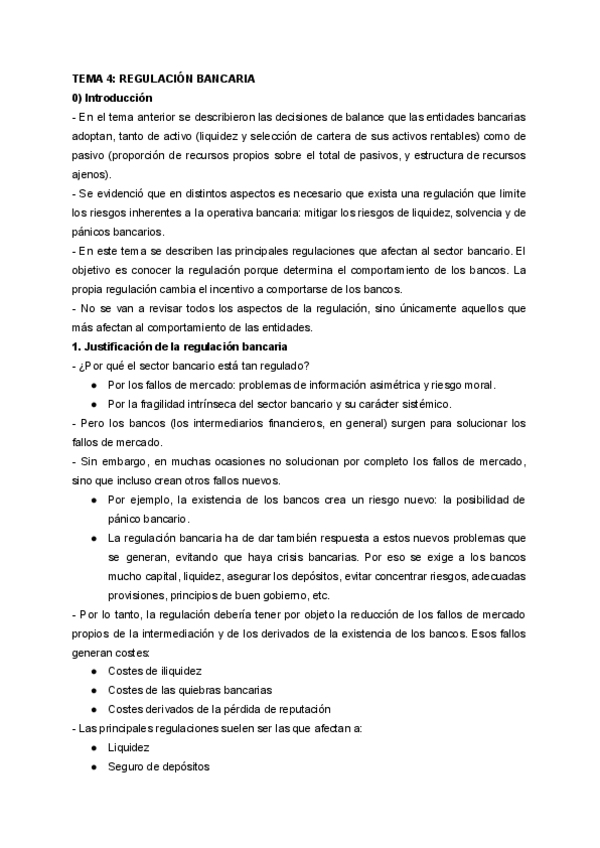 TEMA 4: REGULACIÓN BANCARIA

0) Introducción

- En el tema anterior se describieron las decisiones de balance que las entidades bancarias adoptan, tanto de activo (liquidez y selección de cartera de sus activos rentables) como de pasivo (proporción de recursos propios sobre el total de pasivos, y estructura de recursos ajenos).

- Se evidenció que en distintos aspectos es necesario que exista una regulación que limite los riesgos inherentes a la operativa bancaria: mitigar los riesgos de liquidez, solvencia y de pánicos bancarios.

- En este tema se describen las principales regulaciones que afectan al sector bancario. El objetivo es conocer la regulación porque determina el comportamiento de los bancos. La propia regulación cambia el incentivo a comportarse de los bancos.

- No se van a revisar todos los aspectos de la regulación, sino únicamente aquellos que más afectan al comportamiento de las entidades.

1. Justificación de la regulación bancaria

- ¿Por qué el sector bancario está tan regulado?

● Por los fallos de mercado: problemas de información asimétrica y riesgo moral.

● Por la fragilidad intrínseca del sector bancario y su carácter sistémico.

- Pero los bancos (los intermediarios financieros, en general) surgen para solucionar los fallos de mercado.

- Sin embargo, en muchas ocasiones no solucionan por completo los fallos de mercado, sino que incluso crean otros fallos nuevos.

● Por ejemplo, la existencia de los bancos crea un riesgo nuevo: la posibilidad de pánico bancario.

● La regulación bancaria ha de dar también respuesta a estos nuevos problemas que se generan, evitando que haya crisis bancarias. Por eso se exige a los bancos mucho capital, liquidez, asegurar los depósitos, evitar concentrar riesgos, adecuadas provisiones, principios de buen gobierno, etc.

- Por lo tanto, la regulación debería tener por objeto la reducción de los fallos de mercado propios de la intermediación y de los derivados de la existencia de los bancos. Esos fallos generan costes:

● Costes de iliquidez

● Costes de las quiebras bancarias

● Costes derivados de la pérdida de reputación

- Las principales regulaciones suelen ser las que afectan a:

● Liquidez

● Seguro de depósitos